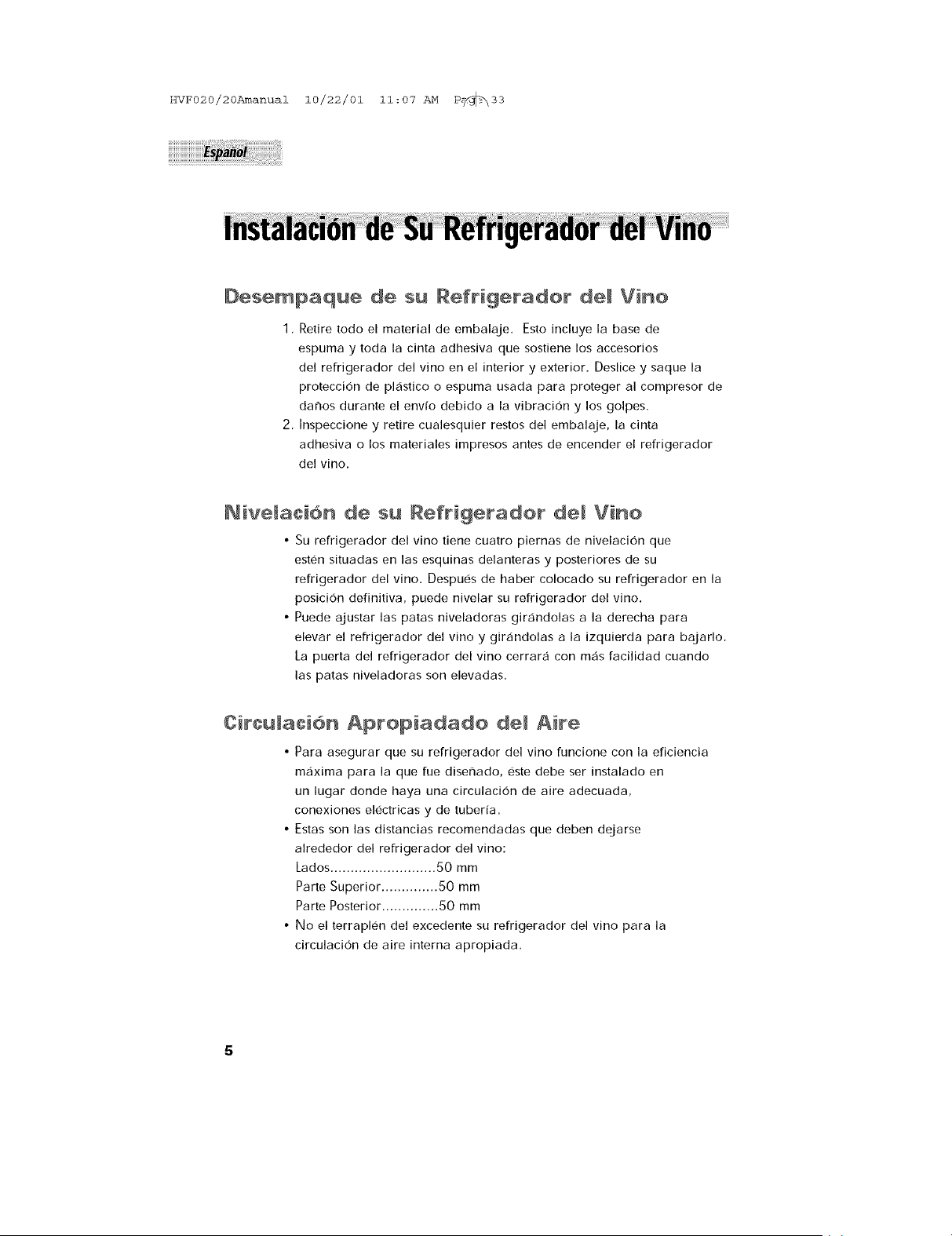 HVF020/20Amanual 10/22/01 11:07 AM Page 33

Español

Instalación de Su Refrigerador del Vino

Desempaque de su Refrigerador del Vino

1. Retire todo el material de embalaje. Esto incluye la base de espuma y toda la cinta adhesiva que sostiene los accesorios del refrigerador del vino en el interior y exterior. Deslice y saque la protección de plástico o espuma usada para proteger al compresor de daños durante el envío debido a la vibración y los golpes.
2. Inspeccione y retire cualesquier restos del embalaje, la cinta adhesiva o los materiales impresos antes de encender el refrigerador del vino.

Nivelación de su Refrigerador del Vino

• Su refrigerador del vino tiene cuatro piernas de nivelación que estén situadas en las esquinas delanteras y posteriores de su refrigerador del vino. Después de haber colocado su refrigerador en la posición definitiva, puede nivelar su refrigerador del vino.
• Puede ajustar las patas niveladoras girándolas a la derecha para elevar el refrigerador del vino y girándolas a la izquierda para bajarlo. La puerta del refrigerador del vino cerrará con más facilidad cuando las patas niveladoras son elevadas.

Circulación Apropiadado del Aire

• Para asegurar que su refrigerador del vino funcione con la eficiencia máxima para la que fue diseñado, éste debe ser instalado en un lugar donde haya una circulación de aire adecuada, conexiones eléctricas y de tubería.
• Estas son las distancias recomendadas que deben dejarse alrededor del refrigerador del vino:
Lados..........................50 mm
Parte Superior..............50 mm
Parte Posterior..............50 mm
• No el terraplén del excedente su refrigerador del vino para la circulación de aire interna apropiada.

5